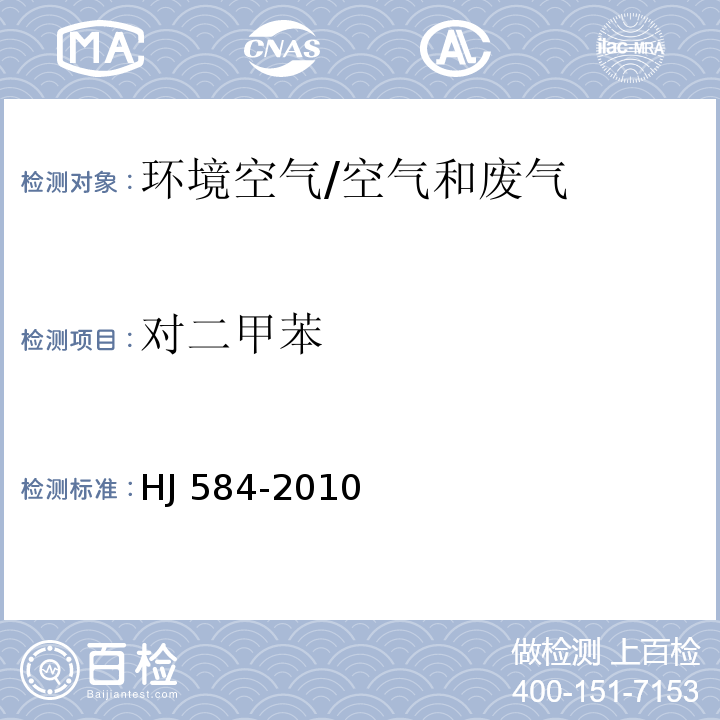 MA CNAS AL ilac-MRA

检测对象：环境空气/空气和废气

检测项目：对二甲苯

检测标准：HJ 584-2010

百检
Baijiantest.com

做检测 上百检
400-151-7153